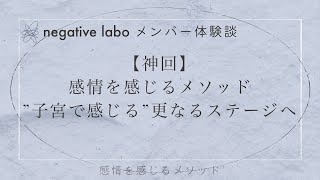 negative labo メンバー体験談

【神回】
感情を感じるメソッド
”子宮で感じる”更なるステージへ

感情を感じるメソッド